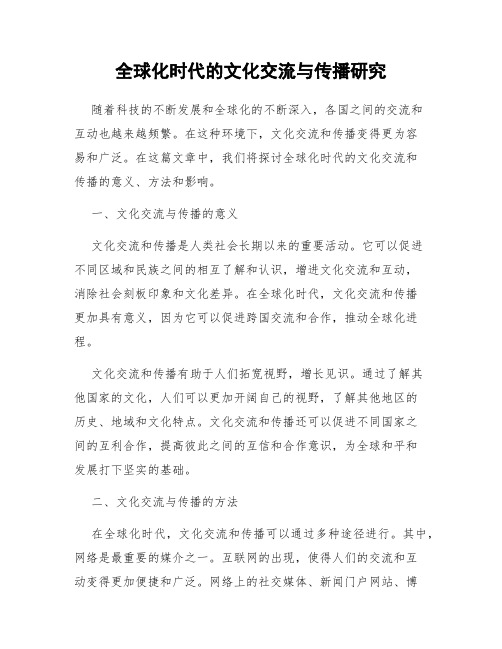 全球化时代的文化交流与传播研究

随着科技的不断发展和全球化的不断深入，各国之间的交流和互动也越来越频繁。在这种环境下，文化交流和传播变得更为容易和广泛。在这篇文章中，我们将探讨全球化时代的文化交流和传播的意义、方法和影响。

一、文化交流与传播的意义

文化交流和传播是人类社会长期以来的重要活动。它可以促进不同区域和民族之间的相互了解和认识，增进文化交流和互动，消除社会刻板印象和文化差异。在全球化时代，文化交流和传播更加具有意义，因为它可以促进跨国交流和合作，推动全球化进程。

文化交流和传播有助于人们拓宽视野，增长见识。通过了解其他国家的文化，人们可以更加开阔自己的视野，了解其他地区的历史、地域和文化特点。文化交流和传播还可以促进不同国家之间的互利合作，提高彼此之间的互信和合作意识，为全球和平和发展打下坚实的基础。

二、文化交流与传播的方法

在全球化时代，文化交流和传播可以通过多种途径进行。其中，网络是最重要的媒介之一。互联网的出现，使得人们的交流和互动变得更加便捷和广泛。网络上的社交媒体、新闻门户网站、博